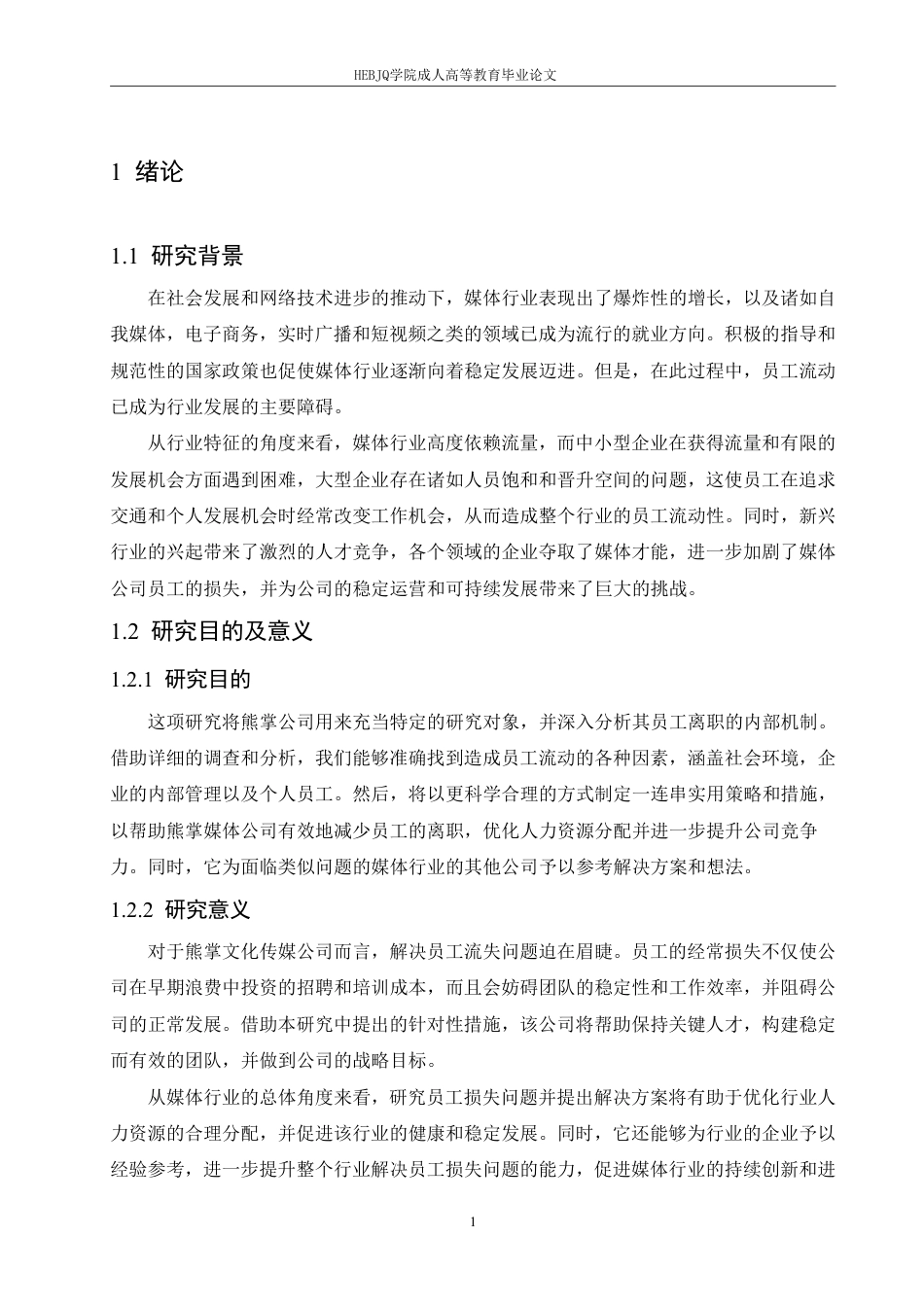 HEBJQ学院成人高等教育毕业论文

1 绪论

1.1 研究背景

在社会发展和网络技术进步的推动下，媒体行业表现出了爆炸性的增长，以及诸如自我媒体，电子商务，实时广播和短视频之类的领域已成为流行的就业方向。积极的指导和规范性的国家政策也促使媒体行业逐渐向着稳定发展迈进。但是，在此过程中，员工流动已成为行业发展的主要障碍。

从行业特征的角度来看，媒体行业高度依赖流量，而中小型企业在获得流量和有限的发展机会方面遇到困难，大型企业存在诸如人员饱和和晋升空间的问题，这使员工在追求交通和个人发展机会时经常改变工作机会，从而造成整个行业的员工流动性。同时，新兴行业的兴起带来了激烈的人才竞争，各个领域的企业夺取了媒体才能，进一步加剧了媒体公司员工的损失，并为公司的稳定运营和可持续发展带来了巨大的挑战。

1.2 研究目的及意义

1.2.1 研究目的

这项研究将熊掌公司用来充当特定的研究对象，并深入分析其员工离职的内部机制。借助详细的调查和分析，我们能够准确找到造成员工流动的各种因素，涵盖社会环境，企业的内部管理以及个人员工。然后，将以更科学合理的方式制定一连串实用策略和措施，以帮助熊掌媒体公司有效地减少员工的离职，优化人力资源分配并进一步提升公司竞争力。同时，它为面临类似问题的媒体行业的其他公司予以参考解决方案和想法。

1.2.2 研究意义

对于熊掌文化传媒公司而言，解决员工流失问题迫在眉睫。员工的经常损失不仅使公司在早期浪费中投资的招聘和培训成本，而且会妨碍团队的稳定性和工作效率，并阻碍公司的正常发展。借助本研究中提出的针对性措施，该公司将帮助保持关键人才，构建稳定而有效的团队，并做到公司的战略目标。

从媒体行业的总体角度来看，研究员工损失问题并提出解决方案将有助于优化行业人力资源的合理分配，并促进该行业的健康和稳定发展。同时，它还能够为行业的企业予以经验参考，进一步提升整个行业解决员工损失问题的能力，促进媒体行业的持续创新和进

1